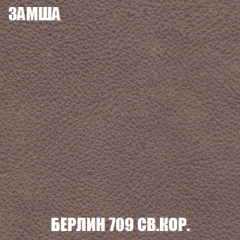 ЗАМША

БЕРЛИН 709 СВ.КОР.